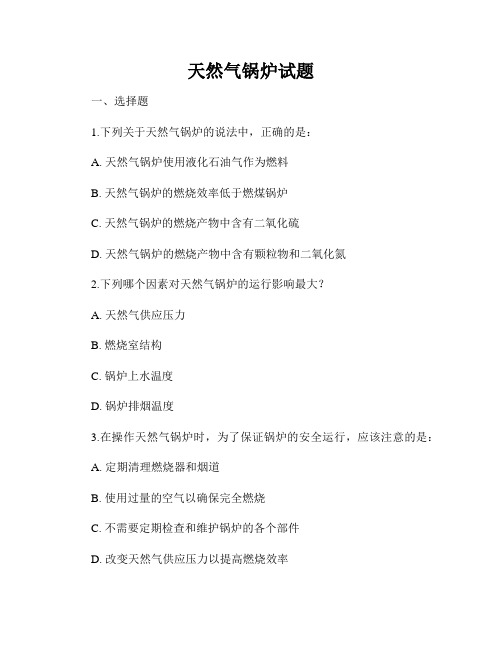 天然气锅炉试题

一、选择题

1.下列关于天然气锅炉的说法中，正确的是：

A. 天然气锅炉使用液化石油气作为燃料

B. 天然气锅炉的燃烧效率低于燃煤锅炉

C. 天然气锅炉的燃烧产物中含有二氧化硫

D. 天然气锅炉的燃烧产物中含有颗粒物和二氧化氮

2.下列哪个因素对天然气锅炉的运行影响最大？

A. 天然气供应压力

B. 燃烧室结构

C. 锅炉上水温度

D. 锅炉排烟温度

3.在操作天然气锅炉时，为了保证锅炉的安全运行，应该注意的是：

A. 定期清理燃烧器和烟道

B. 使用过量的空气以确保完全燃烧

C. 不需要定期检查和维护锅炉的各个部件

D. 改变天然气供应压力以提高燃烧效率